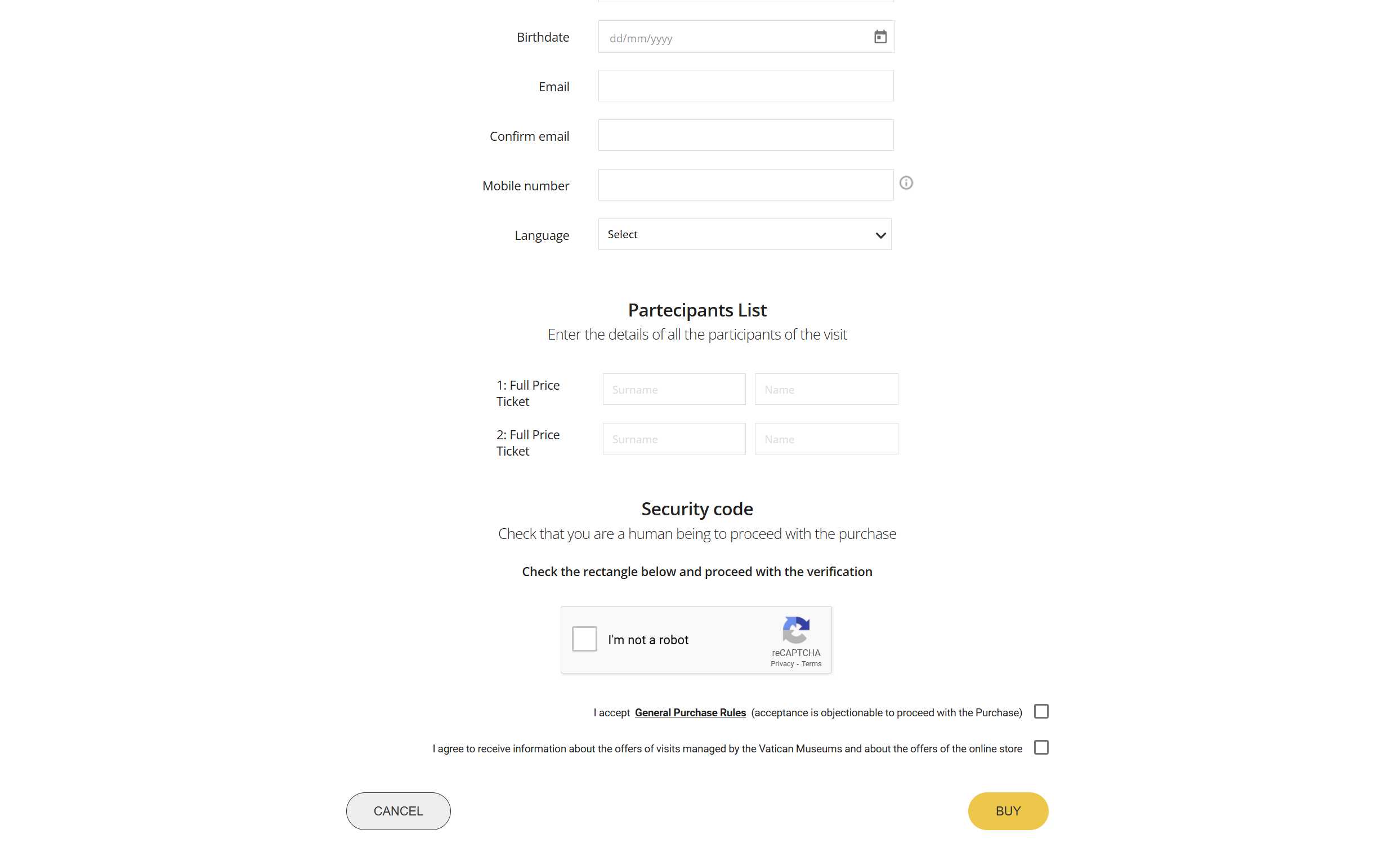 Birthdate dd/mm/yyyy

Email

Confirm email

Mobile number

Language Select

Partecipants List
Enter the details of all the participants of the visit

1: Full Price Ticket Surname Name

2: Full Price Ticket Surname Name

Security code
Check that you are a human being to proceed with the purchase

Check the rectangle below and proceed with the verification

I'm not a robot
reCAPTCHA
Privacy - Terms

I accept General Purchase Rules (acceptance is objectionable to proceed with the Purchase)

I agree to receive information about the offers of visits managed by the Vatican Museums and about the offers of the online store

CANCEL

BUY